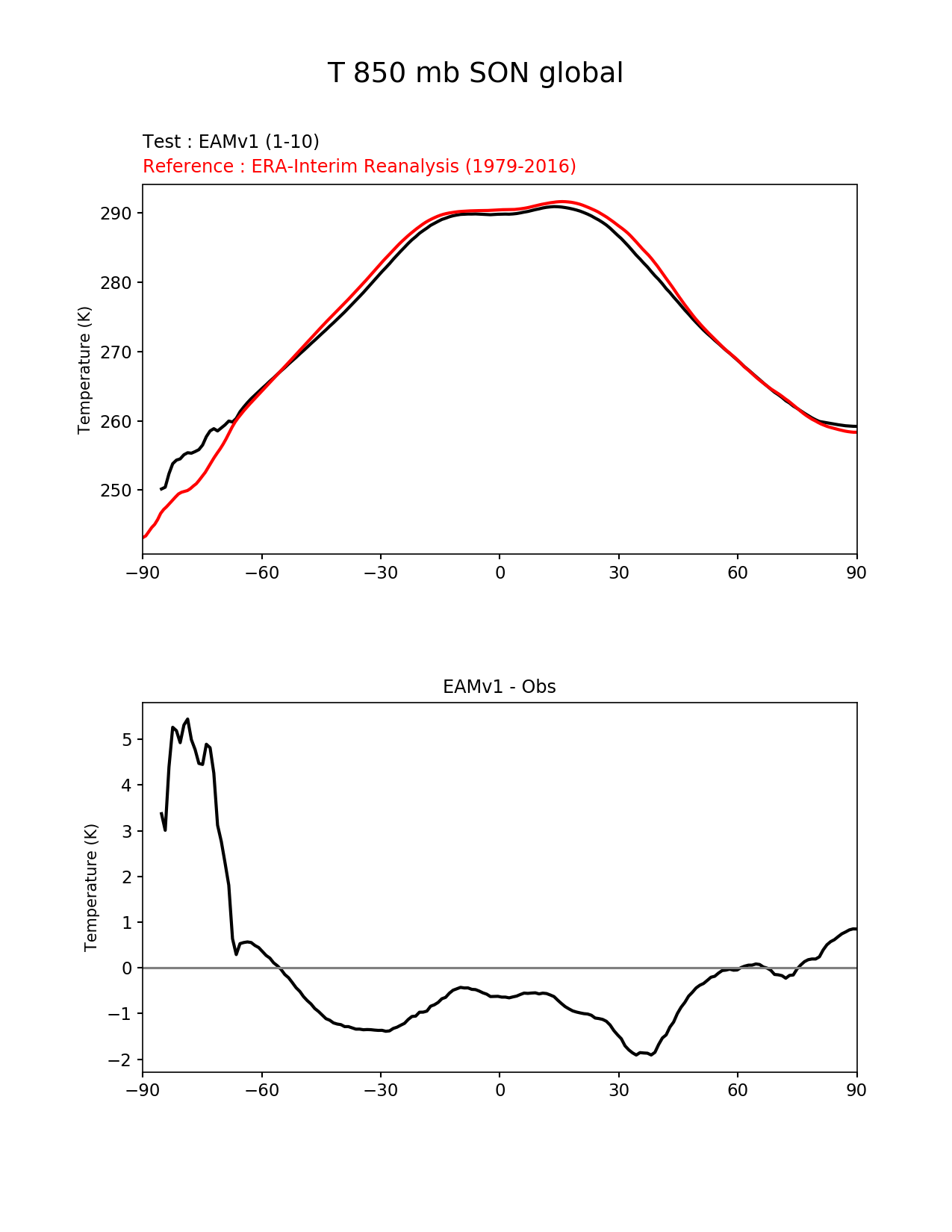 T 850 mb SON global

Test : EAMv1 (1-10)
Reference : ERA-Interim Reanalysis (1979-2016)

Temperature (K)

290
280
270
260
250

−90 −60 −30 0 30 60 90

EAMv1 - Obs

Temperature (K)

5
4
3
2
1
0
−1
−2

−90 −60 −30 0 30 60 90